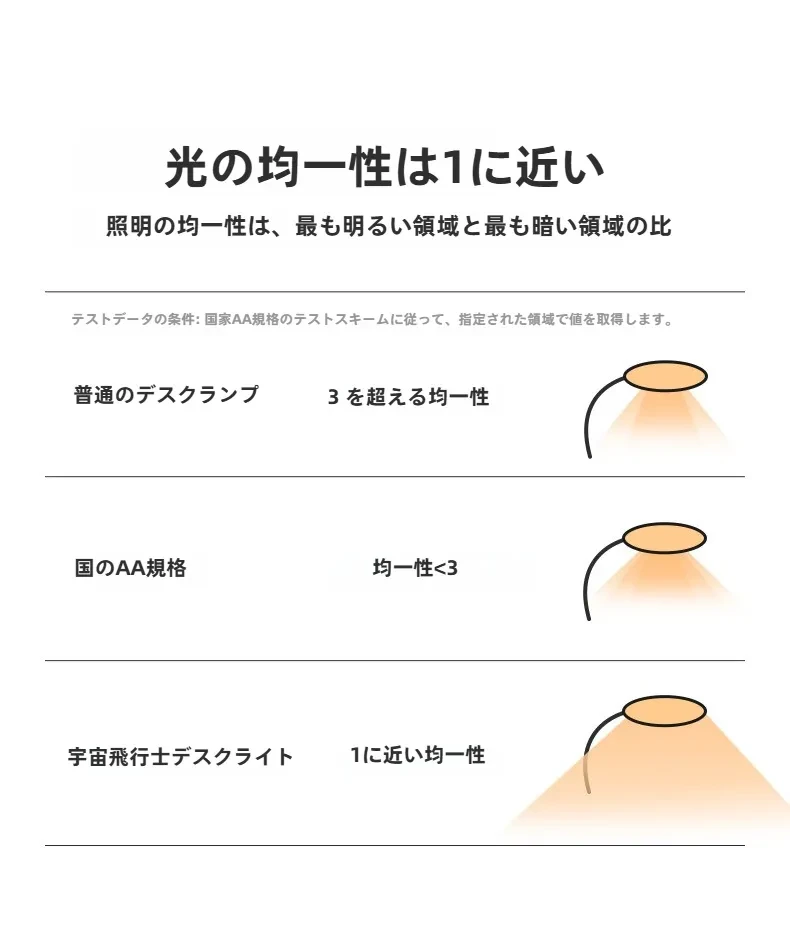 光の均一性は1に近い

照明の均一性は、最も明るい領域と最も暗い領域の比

テストデータの条件: 国家AA規格のテストスキームに従って、指定された領域で値を取得します。

普通のデスクランプ

3 を超える均一性

国のAA規格

均一性<3

宇宙飛行士デスクライト

1に近い均一性